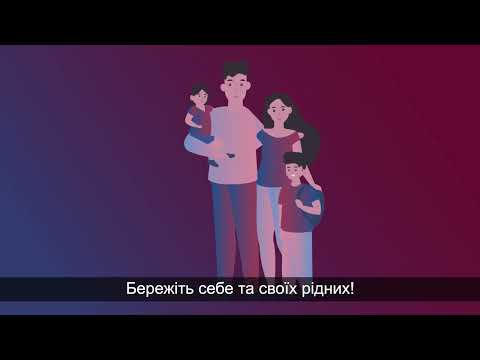 Бережіть себе та своїх рідних!